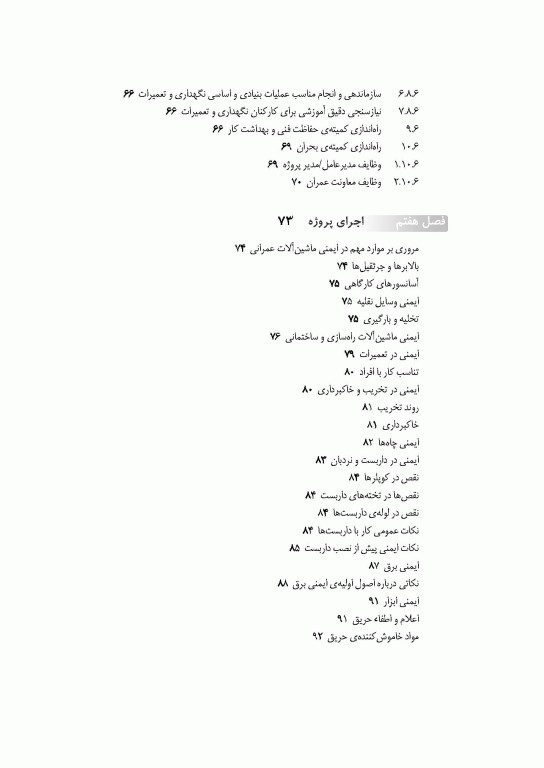 ۶.۸.۶ سازماندهی و انجام مناسب عملیات بنیادی و اساسی نگهداری و تعمیرات ۶۶
۷.۸.۶ نیازسنجی دقیق آموزشی برای کارکنان نگهداری و تعمیرات ۶۶
۹.۶ راه‌اندازی کمیته‌ی حفاظت فنی و بهداشت کار ۶۶
۱۰.۶ راه‌اندازی کمیته‌ی بحران ۶۹
۱.۱۰.۶ وظایف مدیرعامل/مدیر پروژه ۶۹
۲.۱۰.۶ وظایف معاونت عمران ۷۰

فصل هفتم اجرای پروژه ۷۳

مروری بر موارد مهم در ایمنی ماشین‌آلات عمرانی ۷۴
بالابرها و جرثقیل‌ها ۷۴
آسانسورهای کارگاهی ۷۵
ایمنی وسایل نقلیه ۷۵
تخلیه و بارگیری ۷۵
ایمنی ماشین‌آلات راه‌سازی و ساختمانی ۷۶
ایمنی در تعمیرات ۷۹
تناسب کار با افراد ۸۰
ایمنی در تخریب و خاکبرداری ۸۰
روند تخریب ۸۱
خاکبرداری ۸۱
ایمنی چاه‌ها ۸۲
ایمنی در داربست و نردبان ۸۳
نقص در کوپلرها ۸۴
نقص‌ها در تخته‌های داربست ۸۴
نقص در لوله‌ی داربست‌ها ۸۴
نکات عمومی کار با داربست‌ها ۸۴
نکات ایمنی پیش از نصب داربست ۸۵
ایمنی برق ۸۷
نکاتی درباره اصول اولیه‌ی ایمنی برق ۸۸
ایمنی ابزار ۹۱
اعلام و اطفاء حریق ۹۱
مواد خاموش‌کننده‌ی حریق ۹۲